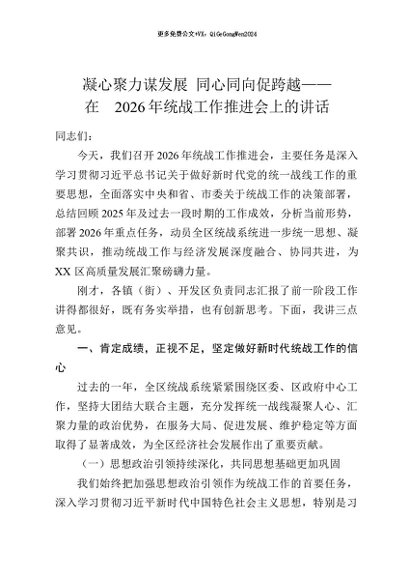 更多免费公文+VX：QiGeGongWen2024

凝心聚力谋发展 同心同向促跨越——
在 2026年统战工作推进会上的讲话

同志们：

今天，我们召开2026年统战工作推进会，主要任务是深入学习贯彻习近平总书记关于做好新时代党的统一战线工作的重要思想，全面落实中央和省、市委关于统战工作的决策部署，总结回顾2025年及过去一段时期的工作成效，分析当前形势，部署2026年重点任务，动员全区统战系统进一步统一思想、凝聚共识，推动统战工作与经济发展深度融合、协同共进，为XX区高质量发展汇聚磅礴力量。

刚才，各镇（街）、开发区负责同志汇报了前一阶段工作讲得都很好，既有务实举措，也有创新思考。下面，我讲三点意见。

一、肯定成绩，正视不足，坚定做好新时代统战工作的信心

过去的一年，全区统战系统紧紧围绕区委、区政府中心工作，坚持大团结大联合主题，充分发挥统一战线凝聚人心、汇聚力量的政治优势，在服务大局、促进发展、维护稳定等方面取得了显著成效，为全区经济社会发展作出了重要贡献。

（一）思想政治引领持续深化，共同思想基础更加巩固

我们始终把加强思想政治引领作为统战工作的首要任务，深入学习贯彻习近平新时代中国特色社会主义思想，特别是习